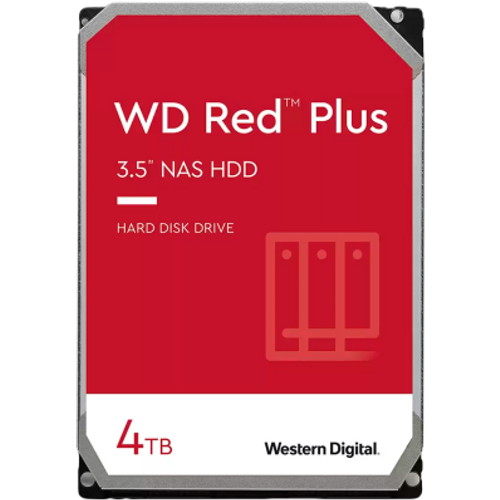 WD Red™ Plus

3.5" NAS HDD

HARD DISK DRIVE

4TB

Western Digital.